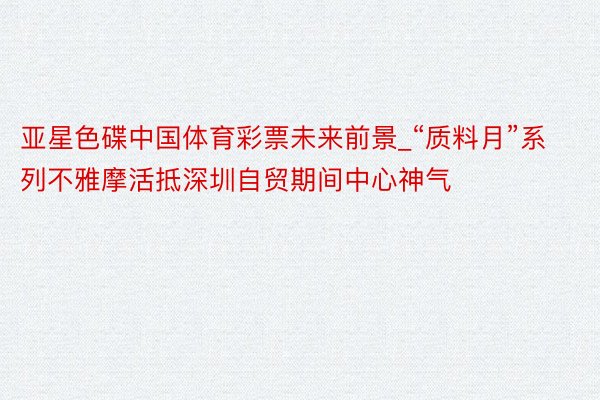 亚星色碟中国体育彩票未来前景_“质料月”系列不雅摩活抵深圳自贸期间中心神气